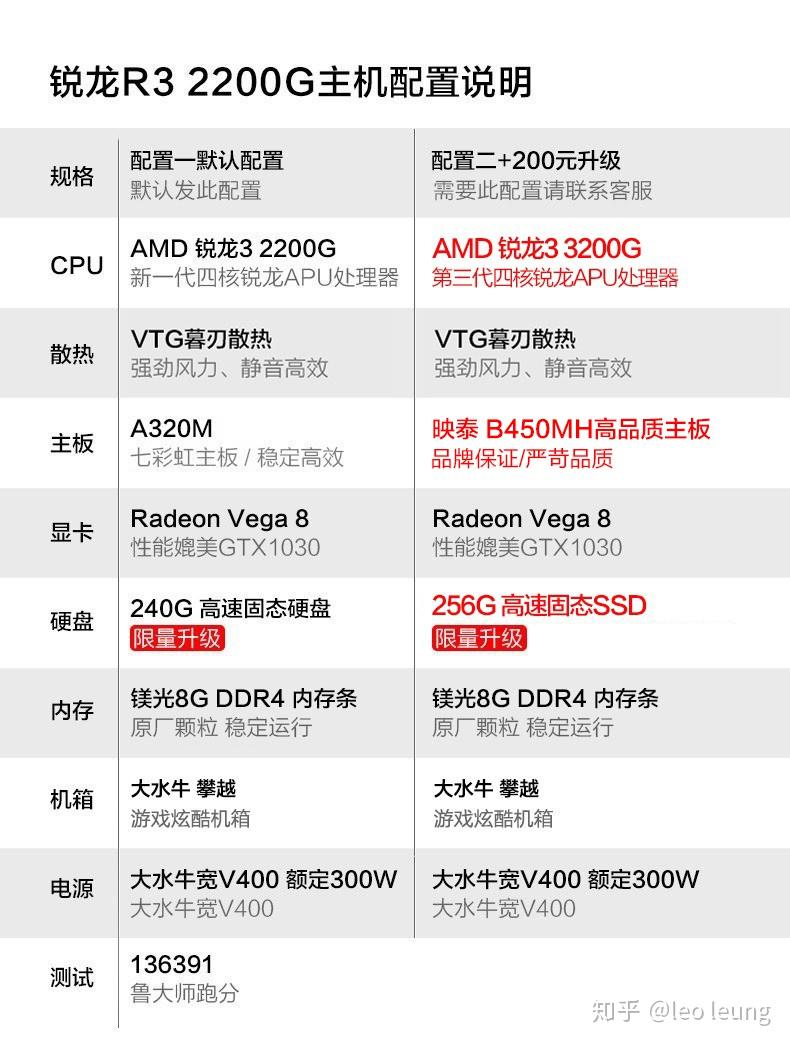 锐龙R3 2200G主机配置说明

| 规格 | 配置一默认配置 默认发此配置 | 配置二+200元升级 需要此配置请联系客服 |
|---|---|---|
| CPU | AMD 锐龙3 2200G 新一代四核锐龙APU处理器 | AMD 锐龙3 3200G 第三代四核锐龙APU处理器 |
| 散热 | VTG暮刃散热 强劲风力、静音高效 | VTG暮刃散热 强劲风力、静音高效 |
| 主板 | A320M 七彩虹主板 / 稳定高效 | 映泰 B450MH高品质主板 品牌保证/严苛品质 |
| 显卡 | Radeon Vega 8 性能媲美GTX1030 | Radeon Vega 8 性能媲美GTX1030 |
| 硬盘 | 240G 高速固态硬盘 限量升级 | 256G 高速固态SSD 限量升级 |
| 内存 | 镁光8G DDR4 内存条 原厂颗粒 稳定运行 | 镁光8G DDR4 内存条 原厂颗粒 稳定运行 |
| 机箱 | 大水牛 攀越 游戏炫酷机箱 | 大水牛 攀越 游戏炫酷机箱 |
| 电源 | 大水牛宽V400 额定300W 大水牛宽V400 | 大水牛宽V400 额定300W 大水牛宽V400 |
| 测试 | 136391 鲁大师跑分 | |

知乎 @leo leung